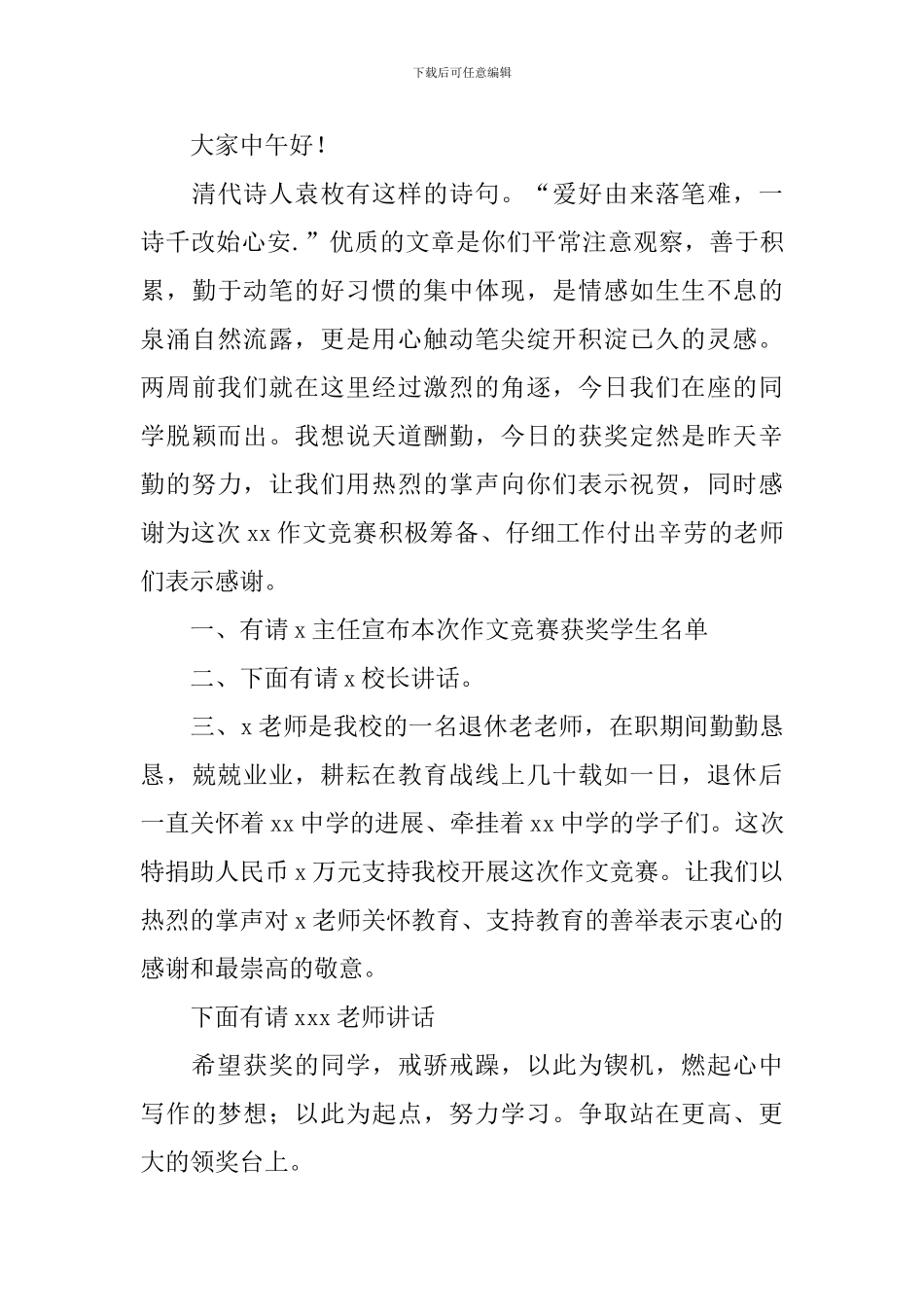 下载后可任意编辑

大家中午好！

清代诗人袁枚有这样的诗句。“爱好由来落笔难，一诗千改始心安.”优质的文章是你们平常注意观察，善于积累，勤于动笔的好习惯的集中体现，是情感如生生不息的泉涌自然流露，更是用心触动笔尖绽开积淀已久的灵感。两周前我们就在这里经过激烈的角逐，今日我们在座的同学脱颖而出。我想说天道酬勤，今日的获奖定然是昨天辛勤的努力，让我们用热烈的掌声向你们表示祝贺，同时感谢为这次 xx 作文竞赛积极筹备、仔细工作付出辛劳的老师们表示感谢。

一、有请 x 主任宣布本次作文竞赛获奖学生名单

二、下面有请 x 校长讲话。

三、x 老师是我校的一名退休老老师，在职期间勤勤恳恳，兢兢业业，耕耘在教育战线上几十载如一日，退休后一直关怀着 xx 中学的进展、牵挂着 xx 中学的学子们。这次特捐助人民币 x 万元支持我校开展这次作文竞赛。让我们以热烈的掌声对 x 老师关怀教育、支持教育的善举表示衷心的感谢和最崇高的敬意。

下面有请 xxx 老师讲话

希望获奖的同学，戒骄戒躁，以此为锲机，燃起心中写作的梦想；以此为起点，努力学习。争取站在更高、更大的领奖台上。